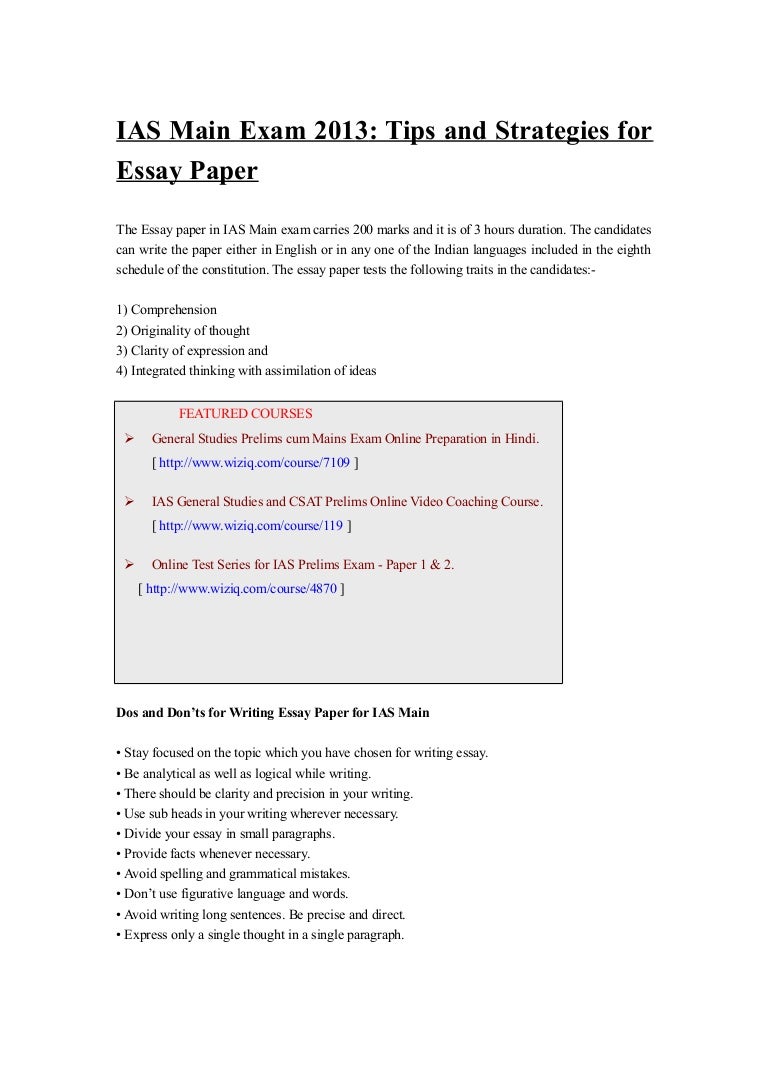 IAS Main Exam 2013: Tips and Strategies for Essay Paper

The Essay paper in IAS Main exam carries 200 marks and it is of 3 hours duration. The candidates can write the paper either in English or in any one of the Indian languages included in the eighth schedule of the constitution. The essay paper tests the following traits in the candidates:-

1) Comprehension
2) Originality of thought
3) Clarity of expression and
4) Integrated thinking with assimilation of ideas

FEATURED COURSES
➢ General Studies Prelims cum Mains Exam Online Preparation in Hindi.
[ http://www.wiziq.com/course/7109 ]

➢ IAS General Studies and CSAT Prelims Online Video Coaching Course.
[ http://www.wiziq.com/course/119 ]

➢ Online Test Series for IAS Prelims Exam - Paper 1 & 2.
[ http://www.wiziq.com/course/4870 ]

Dos and Don'ts for Writing Essay Paper for IAS Main

• Stay focused on the topic which you have chosen for writing essay.
• Be analytical as well as logical while writing.
• There should be clarity and precision in your writing.
• Use sub heads in your writing wherever necessary.
• Divide your essay in small paragraphs.
• Provide facts whenever necessary.
• Avoid spelling and grammatical mistakes.
• Don't use figurative language and words.
• Avoid writing long sentences. Be precise and direct.
• Express only a single thought in a single paragraph.